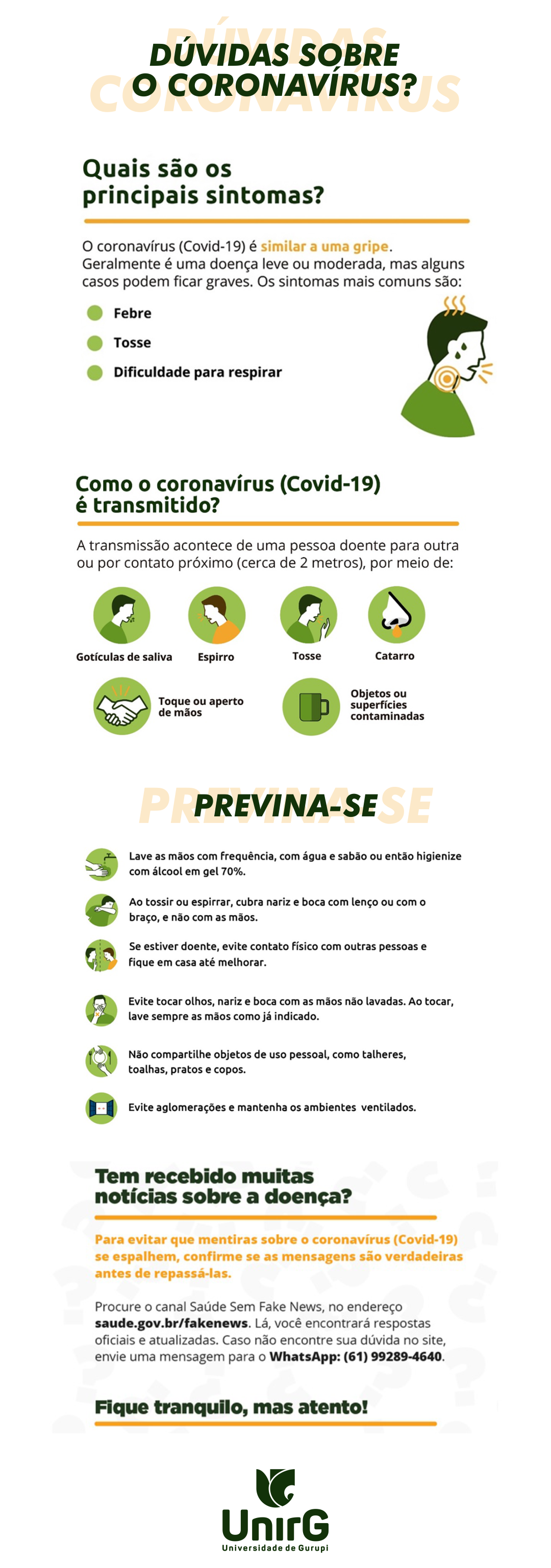 DÚVIDAS SOBRE O CORONAVÍRUS?

Quais são os principais sintomas?

O coronavírus (Covid-19) é similar a uma gripe. Geralmente é uma doença leve ou moderada, mas alguns casos podem ficar graves. Os sintomas mais comuns são:

Febre

Tosse

Dificuldade para respirar

Como o coronavírus (Covid-19) é transmitido?

A transmissão acontece de uma pessoa doente para outra ou por contato próximo (cerca de 2 metros), por meio de:

Gotículas de saliva
Espirro
Tosse
Catarro
Toque ou aperto de mãos
Objetos ou superfícies contaminadas

PREVINA-SE

Lave as mãos com frequência, com água e sabão ou então higienize com álcool em gel 70%.

Ao tossir ou espirrar, cubra nariz e boca com lenço ou com o braço, e não com as mãos.

Se estiver doente, evite contato físico com outras pessoas e fique em casa até melhorar.

Evite tocar olhos, nariz e boca com as mãos não lavadas. Ao tocar, lave sempre as mãos como já indicado.

Não compartilhe objetos de uso pessoal, como talheres, toalhas, pratos e copos.

Evite aglomerações e mantenha os ambientes ventilados.

Tem recebido muitas notícias sobre a doença?

Para evitar que mentiras sobre o coronavírus (Covid-19) se espalhem, confirme se as mensagens são verdadeiras antes de repassá-las.

Procure o canal Saúde Sem Fake News, no endereço saude.gov.br/fakenews. Lá, você encontrará respostas oficiais e atualizadas. Caso não encontre sua dúvida no site, envie uma mensagem para o WhatsApp: (61) 99289-4640.

Fique tranquilo, mas atento!

UnirG
Universidade de Gurupi